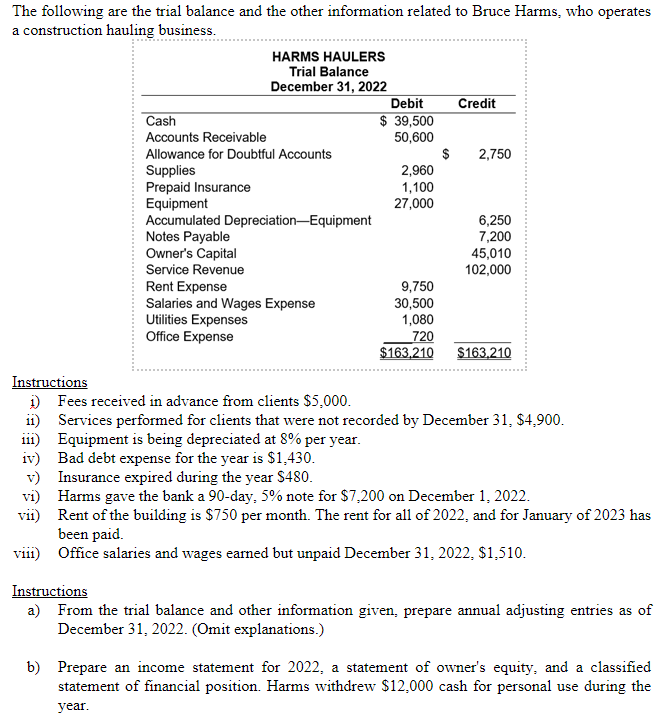 The following are the trial balance and the other information related to Bruce Harms, who operates a construction hauling business.

HARMS HAULERS
Trial Balance
December 31, 2022

| | Debit | Credit |
|---|---|---|
| Cash | \$ 39,500 | |
| Accounts Receivable | 50,600 | |
| Allowance for Doubtful Accounts | | \$ 2,750 |
| Supplies | 2,960 | |
| Prepaid Insurance | 1,100 | |
| Equipment | 27,000 | |
| Accumulated Depreciation—Equipment | | 6,250 |
| Notes Payable | | 7,200 |
| Owner's Capital | | 45,010 |
| Service Revenue | | 102,000 |
| Rent Expense | 9,750 | |
| Salaries and Wages Expense | 30,500 | |
| Utilities Expenses | 1,080 | |
| Office Expense | 720 | |
| | \$163,210 | \$163,210 |

Instructions
i) Fees received in advance from clients \$5,000.
ii) Services performed for clients that were not recorded by December 31, \$4,900.
iii) Equipment is being depreciated at 8% per year.
iv) Bad debt expense for the year is \$1,430.
v) Insurance expired during the year \$480.
vi) Harms gave the bank a 90-day, 5% note for \$7,200 on December 1, 2022.
vii) Rent of the building is \$750 per month. The rent for all of 2022, and for January of 2023 has been paid.
viii) Office salaries and wages earned but unpaid December 31, 2022, \$1,510.

Instructions
a) From the trial balance and other information given, prepare annual adjusting entries as of December 31, 2022. (Omit explanations.)

b) Prepare an income statement for 2022, a statement of owner's equity, and a classified statement of financial position. Harms withdrew \$12,000 cash for personal use during the year.